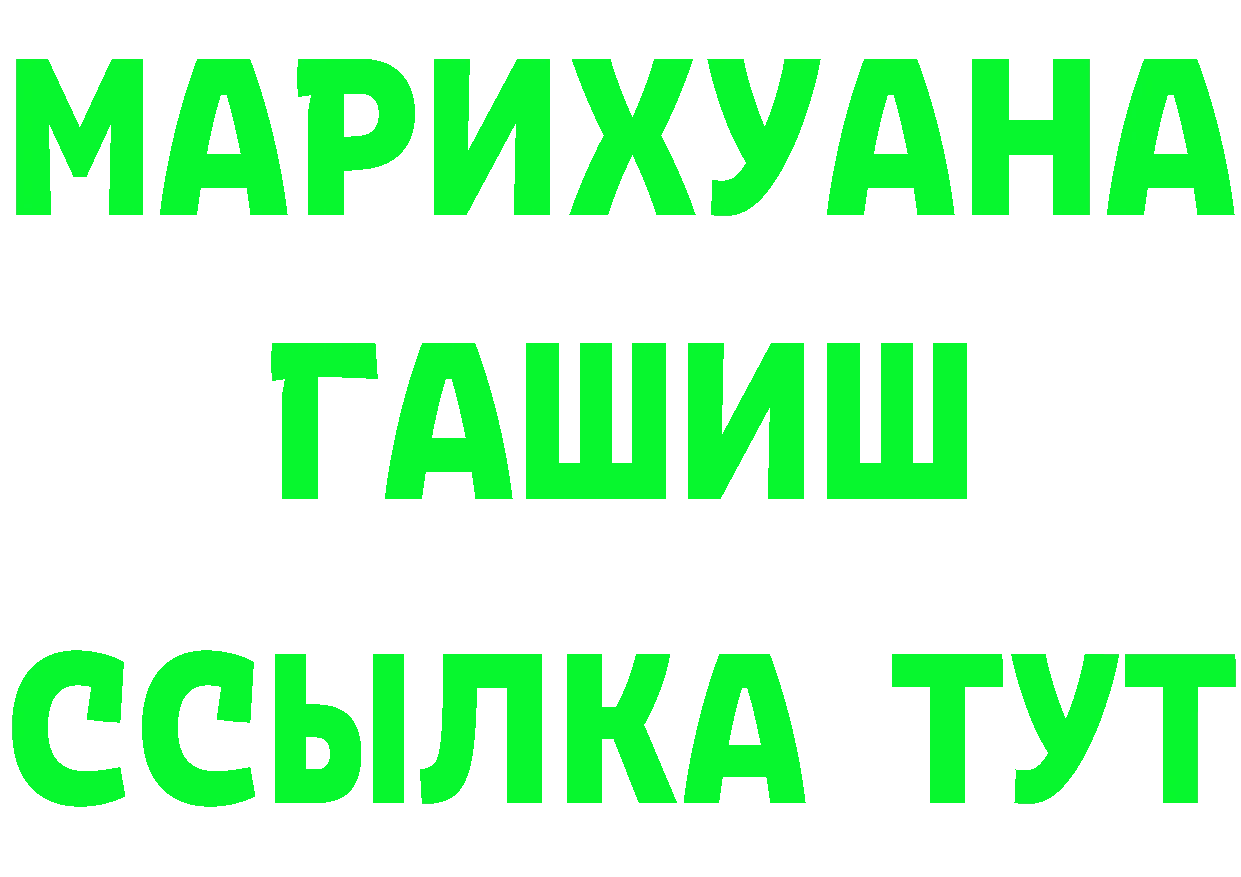 МАРИХУАНА
ГАШИШ
ССЫЛКА ТУТ